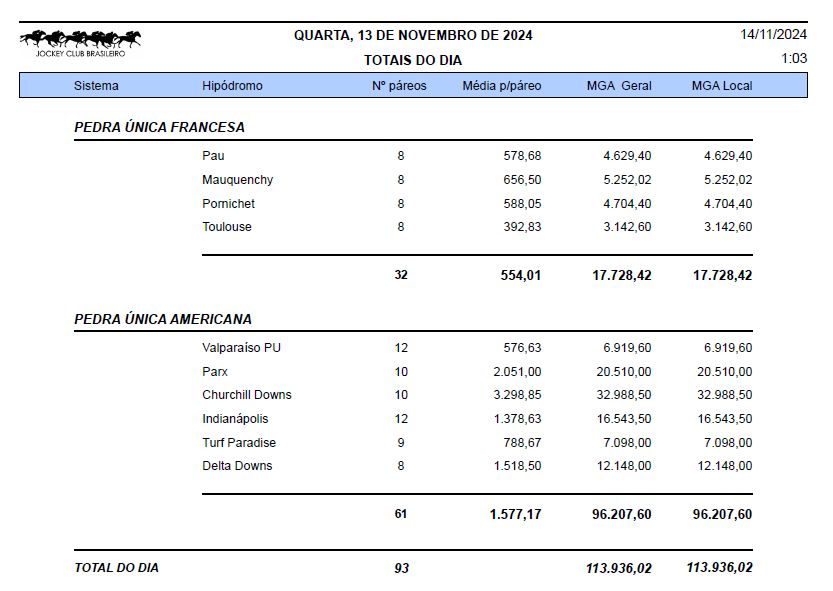 JOCKEY CLUB BRASILEIRO

QUARTA, 13 DE NOVEMBRO DE 2024

TOTAIS DO DIA

14/11/2024

1:03

| Sistema | Hipódromo | Nº páreos | Média p/páreo | MGA Geral | MGA Local |
|---|---|---|---|---|---|
| PEDRA ÚNICA FRANCESA | | | | | |
| | Pau | 8 | 578,68 | 4.629,40 | 4.629,40 |
| | Mauquenchy | 8 | 656,50 | 5.252,02 | 5.252,02 |
| | Pornichet | 8 | 588,05 | 4.704,40 | 4.704,40 |
| | Toulouse | 8 | 392,83 | 3.142,60 | 3.142,60 |
| | | 32 | 554,01 | 17.728,42 | 17.728,42 |
| PEDRA ÚNICA AMERICANA | | | | | |
| | Valparaíso PU | 12 | 576,63 | 6.919,60 | 6.919,60 |
| | Parx | 10 | 2.051,00 | 20.510,00 | 20.510,00 |
| | Churchill Downs | 10 | 3.298,85 | 32.988,50 | 32.988,50 |
| | Indianápolis | 12 | 1.378,63 | 16.543,50 | 16.543,50 |
| | Turf Paradise | 9 | 788,67 | 7.098,00 | 7.098,00 |
| | Delta Downs | 8 | 1.518,50 | 12.148,00 | 12.148,00 |
| | | 61 | 1.577,17 | 96.207,60 | 96.207,60 |
| TOTAL DO DIA | | 93 | | 113.936,02 | 113.936,02 |